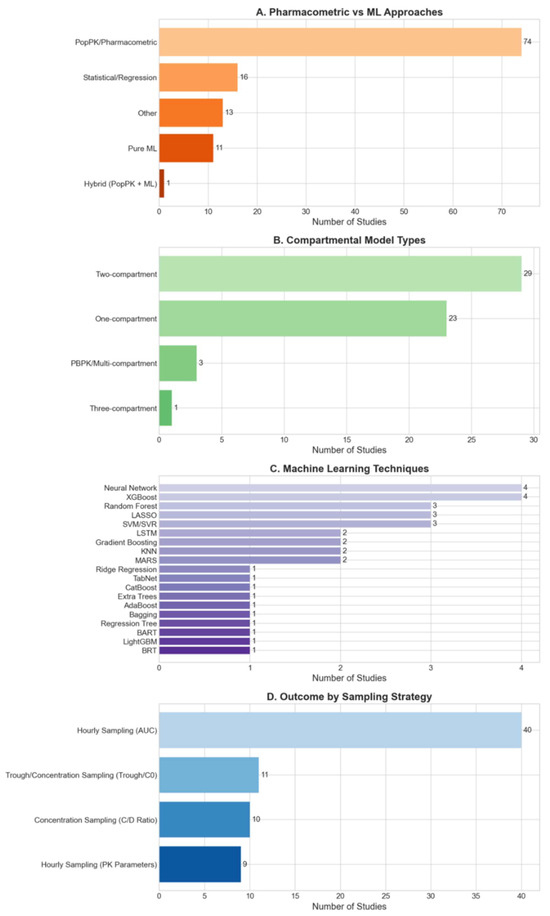 A. Pharmacometric vs ML Approaches

PopPK/Pharmacometric 74
Statistical/Regression 16
Other 13
Pure ML 11
Hybrid (PopPK + ML) 1

0 10 20 30 40 50 60 70
Number of Studies

B. Compartmental Model Types

Two-compartment 29
One-compartment 23
PBPK/Multi-compartment 3
Three-compartment 1

0 5 10 15 20 25 30
Number of Studies

C. Machine Learning Techniques

Neural Network 4
XGBoost 4
Random Forest 3
LASSO 3
SVM/SVR 3
LSTM 2
Gradient Boosting 2
KNN 2
MARS 2
Ridge Regression 1
TabNet 1
CatBoost 1
Extra Trees 1
AdaBoost 1
Bagging 1
Regression Tree 1
BART 1
LightGBM 1
BRT 1

0 1 2 3 4
Number of Studies

D. Outcome by Sampling Strategy

Hourly Sampling (AUC) 40
Trough/Concentration Sampling (Trough/C0) 11
Concentration Sampling (C/D Ratio) 10
Hourly Sampling (PK Parameters) 9

0 5 10 15 20 25 30 35 40
Number of Studies